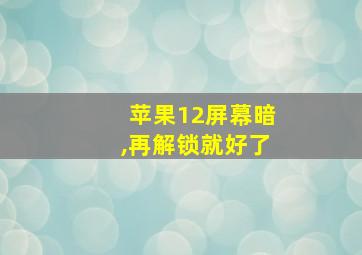 苹果12屏幕暗,再解锁就好了